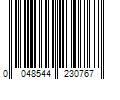 0 048544 230767